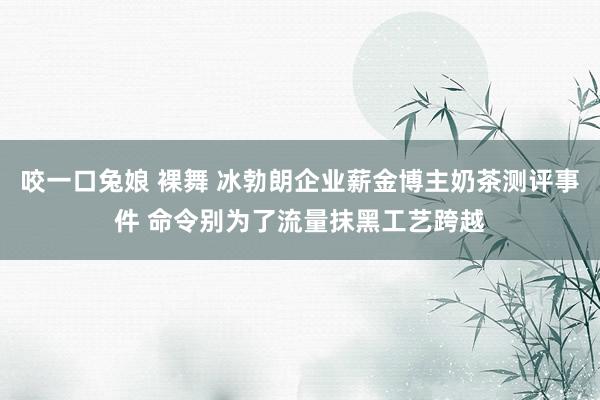 咬一口兔娘 裸舞 冰勃朗企业薪金博主奶茶测评事件 命令别为了流量抹黑工艺跨越